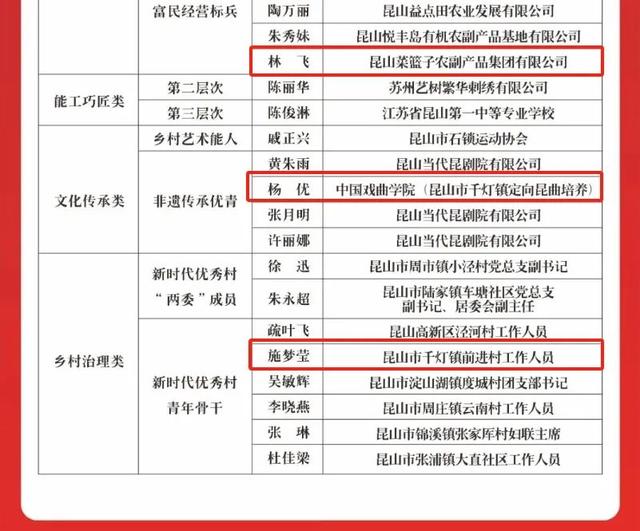 |  | 富民经营标兵 | 陶万丽 | 昆山益点田农业发展有限公司 |
|---|---|---|---|
|  |  | 朱秀妹 | 昆山悦丰岛有机农副产品基地有限公司 |
|  |  | 林 飞 | 昆山菜篮子农副产品集团有限公司 |
| 能工巧匠类 | 第二层次 | 陈丽华 | 苏州艺树繁华刺绣有限公司 |
|  | 第三层次 | 陈俊淋 | 江苏省昆山第一中等专业学校 |
| 文化传承类 | 乡村艺术能人 | 戚正兴 | 昆山市石锁运动协会 |
|  | 非遗传承优青 | 黄朱雨 | 昆山当代昆剧院有限公司 |
|  |  | 杨 优 | 中国戏曲学院（昆山市千灯镇定向昆曲培养） |
|  |  | 张月明 | 昆山当代昆剧院有限公司 |
|  |  | 许丽娜 | 昆山当代昆剧院有限公司 |
| 乡村治理类 | 新时代优秀村“两委”成员 | 徐 迅 | 昆山市周市镇小泾村党总支副书记 |
|  |  | 朱永超 | 昆山市陆家镇车塘社区党总支副书记、居委会副主任 |
|  | 新时代优秀村青年骨干 | 疏叶飞 | 昆山高新区泾河村工作人员 |
|  |  | 施梦莹 | 昆山市千灯镇前进村工作人员 |
|  |  | 吴敏辉 | 昆山市淀山湖镇度城村团支部书记 |
|  |  | 李晓燕 | 昆山市周庄镇云南村工作人员 |
|  |  | 张 琳 | 昆山市锦溪镇张家厍村妇联主席 |
|  |  | 杜佳梁 | 昆山市张浦镇大直社区工作人员 |